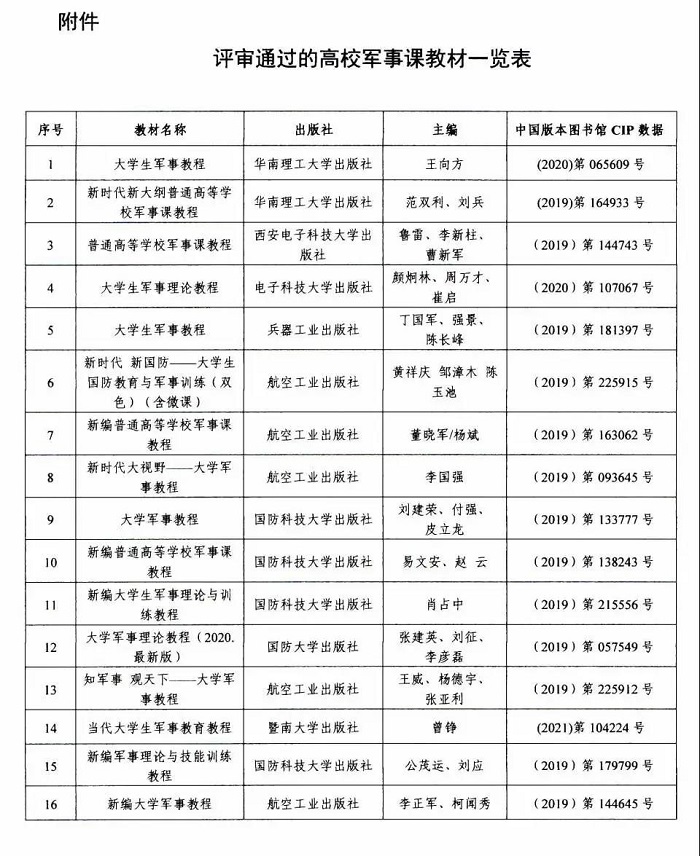 附件

评审通过的高校军事课教材一览表

| 序号 | 教材名称 | 出版社 | 主编 | 中国版本图书馆 CIP 数据 |
|---|---|---|---|---|
| 1 | 大学生军事教程 | 华南理工大学出版社 | 王向方 | (2020)第 065609 号 |
| 2 | 新时代新大纲普通高等学校军事课教程 | 华南理工大学出版社 | 范双利、刘兵 | (2019)第 164933 号 |
| 3 | 普通高等学校军事课教程 | 西安电子科技大学出版社 | 鲁雷、李新柱、曹新军 | （2019）第 144743 号 |
| 4 | 大学生军事理论教程 | 电子科技大学出版社 | 颜炯林、周万才、崔启 | （2020）第 107067 号 |
| 5 | 大学生军事教程 | 兵器工业出版社 | 丁国军、强景、陈长峰 | （2019）第 181397 号 |
| 6 | 新时代 新国防——大学生国防教育与军事训练（双色）（含微课） | 航空工业出版社 | 黄祥庆 邹漳木 陈玉池 | （2019）第 225915 号 |
| 7 | 新编普通高等学校军事课教程 | 航空工业出版社 | 董晓军/杨斌 | （2019）第 163062 号 |
| 8 | 新时代大视野——大学军事教程 | 航空工业出版社 | 李国强 | （2019）第 093645 号 |
| 9 | 大学军事教程 | 国防科技大学出版社 | 刘建荣、付强、皮立龙 | （2019）第 133777 号 |
| 10 | 新编普通高等学校军事课教程 | 国防科技大学出版社 | 易文安、赵 云 | （2019）第 138243 号 |
| 11 | 新编大学生军事理论与训练教程 | 国防科技大学出版社 | 肖占中 | （2019）第 215556 号 |
| 12 | 大学军事理论教程（2020.最新版） | 国防大学出版社 | 张建英、刘征、李彦磊 | （2019）第 057549 号 |
| 13 | 知军事 观天下——大学军事教程 | 航空工业出版社 | 王威、杨德宇、张亚利 | （2019）第 225912 号 |
| 14 | 当代大学生军事教育教程 | 暨南大学出版社 | 曾铮 | (2021)第 104224 号 |
| 15 | 新编军事理论与技能训练教程 | 国防科技大学出版社 | 公茂运、刘应 | （2019）第 179799 号 |
| 16 | 新编大学军事教程 | 航空工业出版社 | 李正军、柯闻秀 | （2019）第 144645 号 |